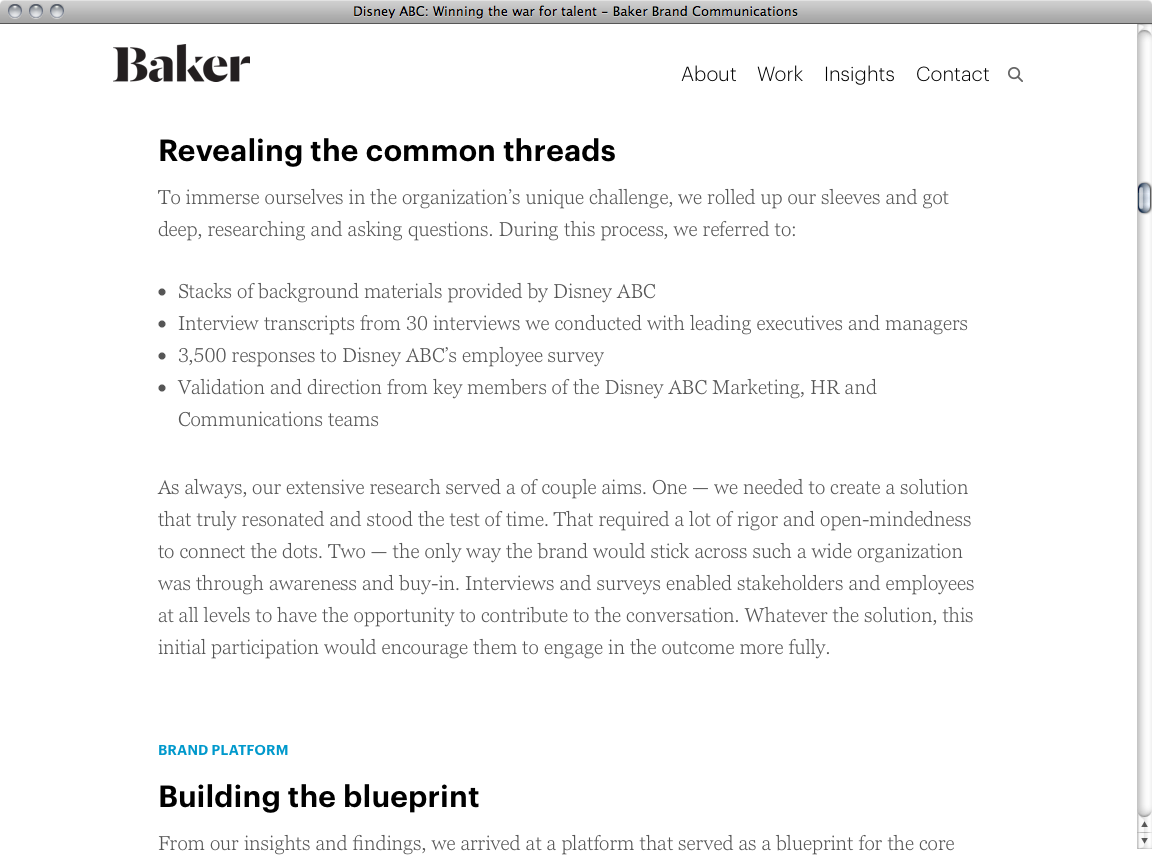 Disney ABC: Winning the war for talent – Baker Brand Communications

Baker

About Work Insights Contact

Revealing the common threads

To immerse ourselves in the organization's unique challenge, we rolled up our sleeves and got deep, researching and asking questions. During this process, we referred to:

- Stacks of background materials provided by Disney ABC
- Interview transcripts from 30 interviews we conducted with leading executives and managers
- 3,500 responses to Disney ABC's employee survey
- Validation and direction from key members of the Disney ABC Marketing, HR and Communications teams

As always, our extensive research served a of couple aims. One — we needed to create a solution that truly resonated and stood the test of time. That required a lot of rigor and open-mindedness to connect the dots. Two — the only way the brand would stick across such a wide organization was through awareness and buy-in. Interviews and surveys enabled stakeholders and employees at all levels to have the opportunity to contribute to the conversation. Whatever the solution, this initial participation would encourage them to engage in the outcome more fully.

BRAND PLATFORM

Building the blueprint

From our insights and findings, we arrived at a platform that served as a blueprint for the core